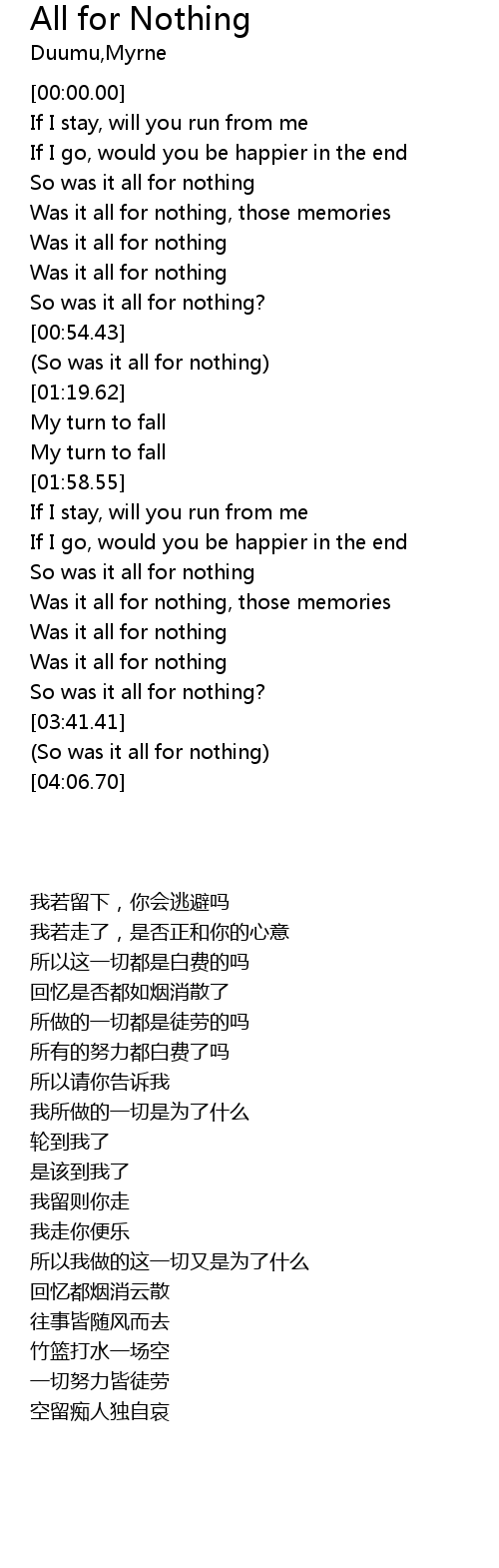 All for Nothing
Duumu,Myrne

[00:00.00]
If I stay, will you run from me
If I go, would you be happier in the end
So was it all for nothing
Was it all for nothing, those memories
Was it all for nothing
Was it all for nothing
So was it all for nothing?
[00:54.43]
(So was it all for nothing)
[01:19.62]
My turn to fall
My turn to fall
[01:58.55]
If I stay, will you run from me
If I go, would you be happier in the end
So was it all for nothing
Was it all for nothing, those memories
Was it all for nothing
Was it all for nothing
So was it all for nothing?
[03:41.41]
(So was it all for nothing)
[04:06.70]

我若留下，你会逃避吗
我若走了，是否正和你的心意
所以这一切都是白费的吗
回忆是否都如烟消散了
所做的一切都是徒劳的吗
所有的努力都白费了吗
所以请你告诉我
我所做的一切是为了什么
轮到我了
是该到我了
我留则你走
我走你便乐
所以我做的这一切又是为了什么
回忆都烟消云散
往事皆随风而去
竹篮打水一场空
一切努力皆徒劳
空留痴人独自哀